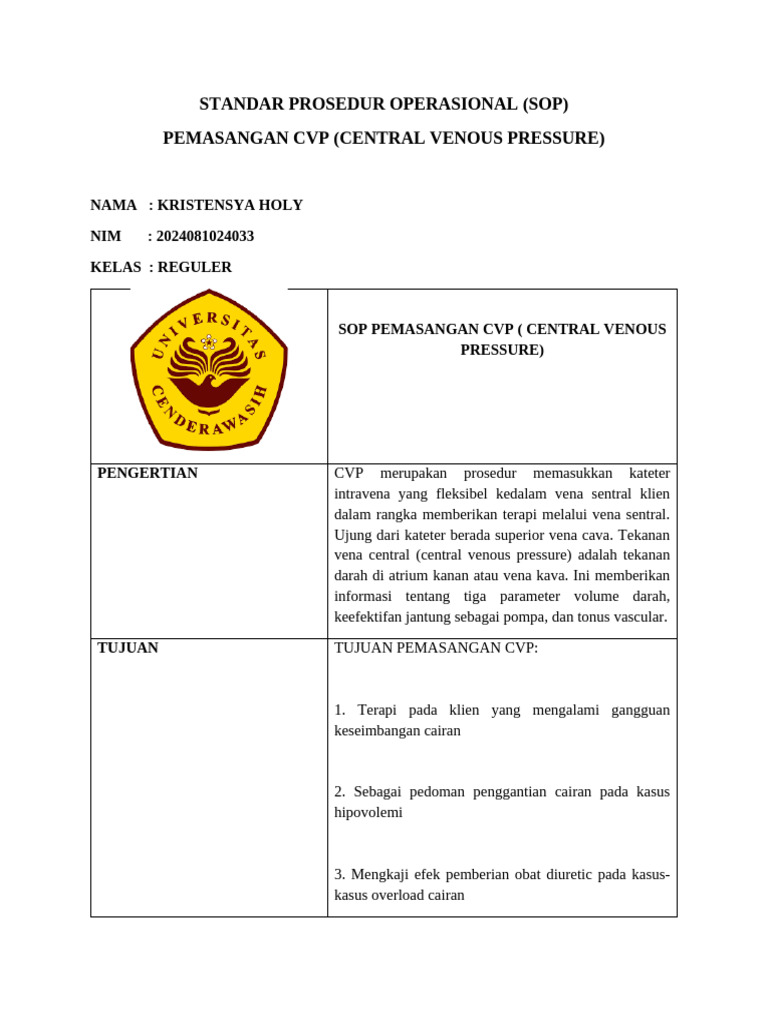 STANDAR PROSEDUR OPERASIONAL (SOP)

PEMASANGAN CVP (CENTRAL VENOUS PRESSURE)

NAMA : KRISTENSYA HOLY

NIM : 2024081024033

KELAS : REGULER

| UNIVERSITAS CENDERAWASIH | SOP PEMASANGAN CVP ( CENTRAL VENOUS PRESSURE) |
|---|---|
| PENGERTIAN | CVP merupakan prosedur memasukkan kateter intravena yang fleksibel kedalam vena sentral klien dalam rangka memberikan terapi melalui vena sentral. Ujung dari kateter berada superior vena cava. Tekanan vena central (central venous pressure) adalah tekanan darah di atrium kanan atau vena kava. Ini memberikan informasi tentang tiga parameter volume darah, keefektifan jantung sebagai pompa, dan tonus vascular. |
| TUJUAN | TUJUAN PEMASANGAN CVP:<br><br>1. Terapi pada klien yang mengalami gangguan keseimbangan cairan<br><br>2. Sebagai pedoman penggantian cairan pada kasus hipovolemi<br><br>3. Mengkaji efek pemberian obat diuretic pada kasus-kasus overload cairan |